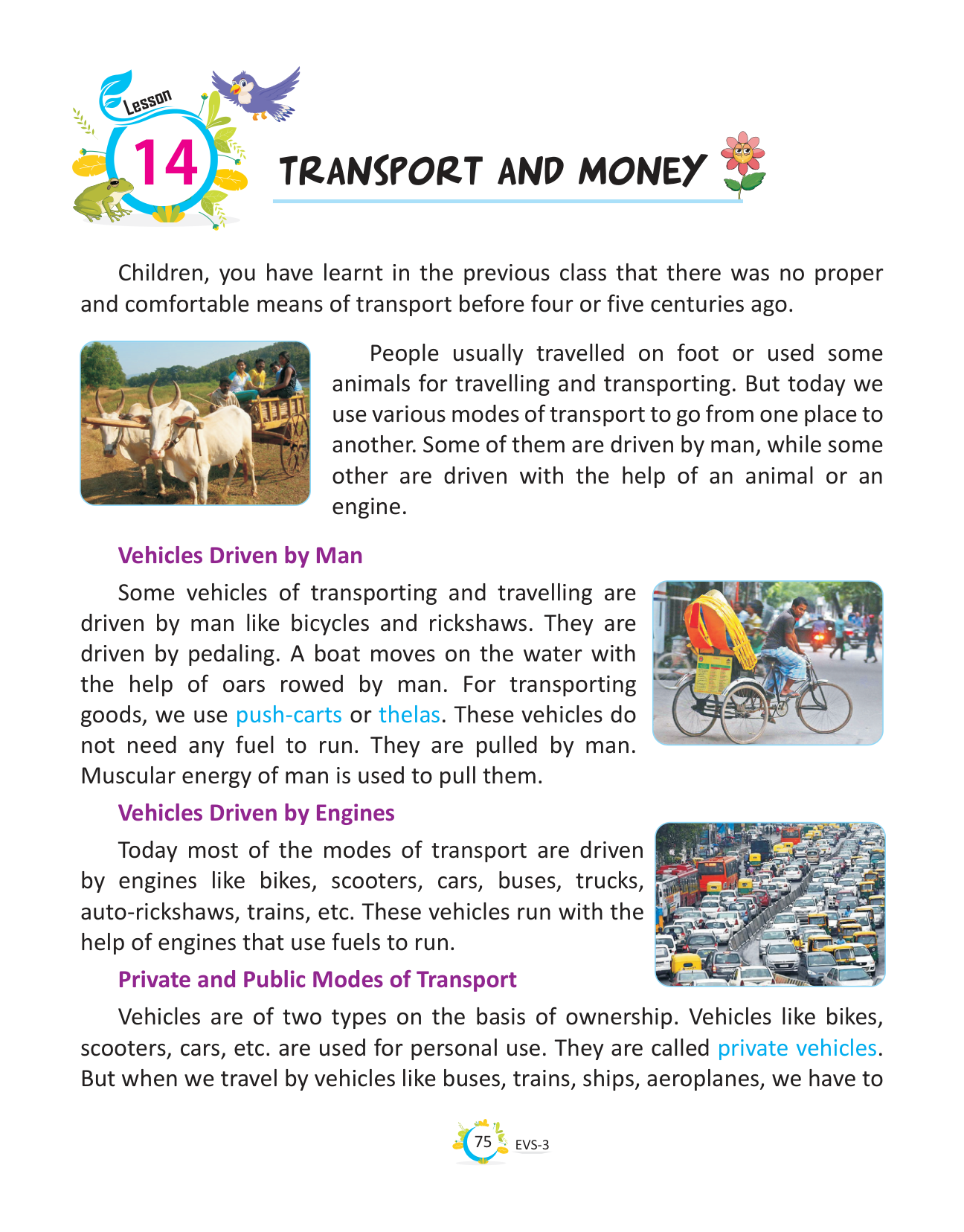 Lesson

14

TRANSPORT AND MONEY

Children, you have learnt in the previous class that there was no proper and comfortable means of transport before four or five centuries ago.

People usually travelled on foot or used some animals for travelling and transporting. But today we use various modes of transport to go from one place to another. Some of them are driven by man, while some other are driven with the help of an animal or an engine.

Vehicles Driven by Man

Some vehicles of transporting and travelling are driven by man like bicycles and rickshaws. They are driven by pedaling. A boat moves on the water with the help of oars rowed by man. For transporting goods, we use push-carts or thelas. These vehicles do not need any fuel to run. They are pulled by man. Muscular energy of man is used to pull them.

Vehicles Driven by Engines

Today most of the modes of transport are driven by engines like bikes, scooters, cars, buses, trucks, auto-rickshaws, trains, etc. These vehicles run with the help of engines that use fuels to run.

Private and Public Modes of Transport

Vehicles are of two types on the basis of ownership. Vehicles like bikes, scooters, cars, etc. are used for personal use. They are called private vehicles. But when we travel by vehicles like buses, trains, ships, aeroplanes, we have to

75 EVS-3